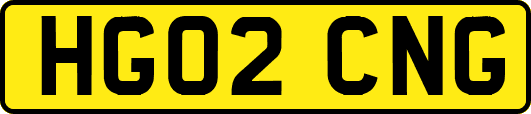 HG02 CNG